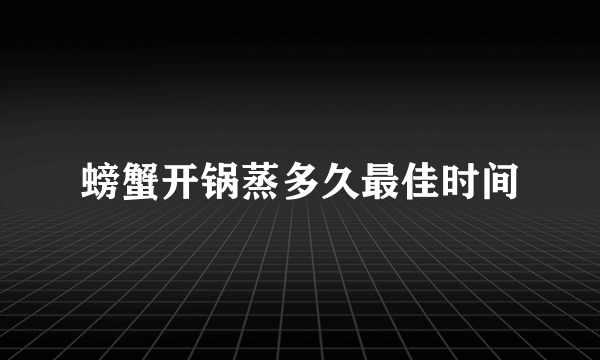 螃蟹开锅蒸多久最佳时间